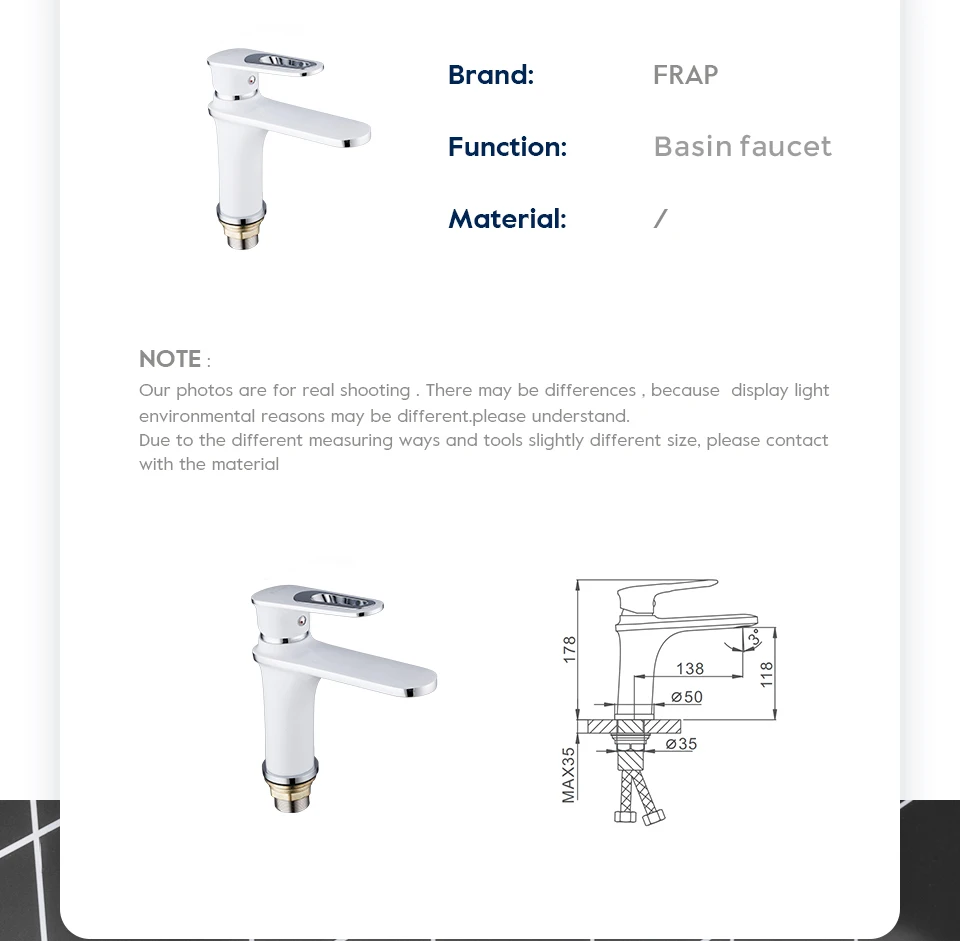 Brand: FRAP

Function: Basin faucet

Material: /

NOTE :
Our photos are for real shooting . There may be differences , because display light environmental reasons may be different.please understand.
Due to the different measuring ways and tools slightly different size, please contact with the material

178
3°
138
118
ø50
ø35
MAX35